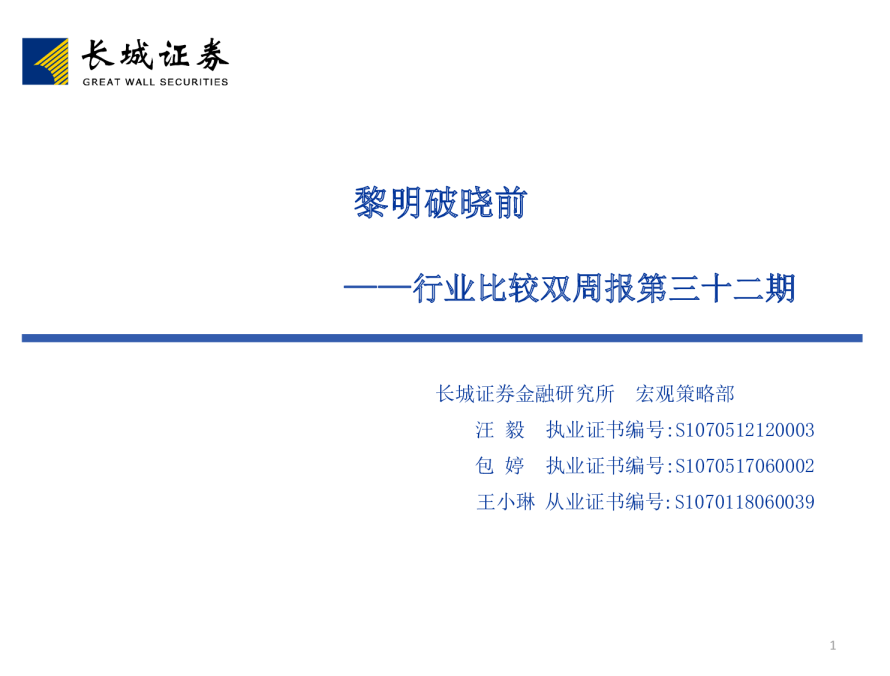 长城证券
GREAT WALL SECURITIES

黎明破晓前

——行业比较双周报第三十二期

长城证券金融研究所 宏观策略部

汪 毅 执业证书编号:S1070512120003

包 婷 执业证书编号:S1070517060002

王小琳 从业证书编号:S1070118060039

1